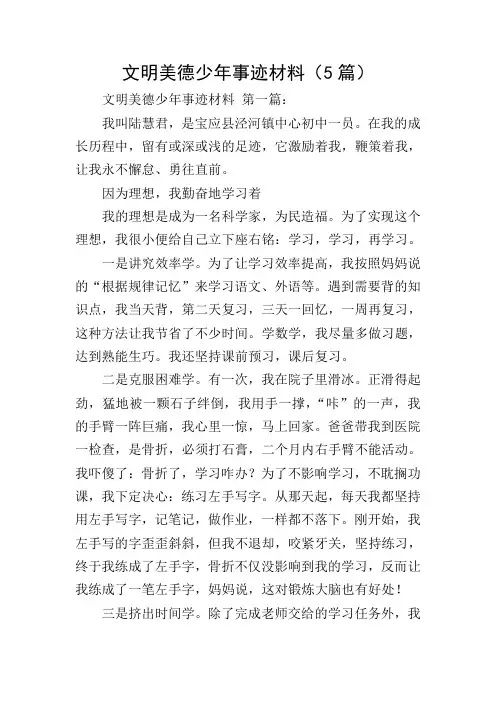 文明美德少年事迹材料（5篇）

文明美德少年事迹材料 第一篇：

我叫陆慧君，是宝应县泾河镇中心初中一员。在我的成长历程中，留有或深或浅的足迹，它激励着我，鞭策着我，让我永不懈怠、勇往直前。

因为理想，我勤奋地学习着

我的理想是成为一名科学家，为民造福。为了实现这个理想，我很小便给自己立下座右铭：学习，学习，再学习。

一是讲究效率学。为了让学习效率提高，我按照妈妈说的“根据规律记忆”来学习语文、外语等。遇到需要背的知识点，我当天背，第二天复习，三天一回忆，一周再复习，这种方法让我节省了不少时间。学数学，我尽量多做习题，达到熟能生巧。我还坚持课前预习，课后复习。

二是克服困难学。有一次，我在院子里滑冰。正滑得起劲，猛地被一颗石子绊倒，我用手一撑，“咔”的一声，我的手臂一阵巨痛，我心里一惊，马上回家。爸爸带我到医院一检查，是骨折，必须打石膏，二个月内右手臂不能活动。我吓傻了：骨折了，学习咋办？为了不影响学习，不耽搁功课，我下定决心：练习左手写字。从那天起，每天我都坚持用左手写字，记笔记，做作业，一样都不落下。刚开始，我左手写的字歪歪斜斜，但我不退却，咬紧牙关，坚持练习，终于我练成了左手字，骨折不仅没影响到我的学习，反而让我练成了一笔左手字，妈妈说，这对锻炼大脑也有好处！

三是挤出时间学。除了完成老师交给的学习任务外，我